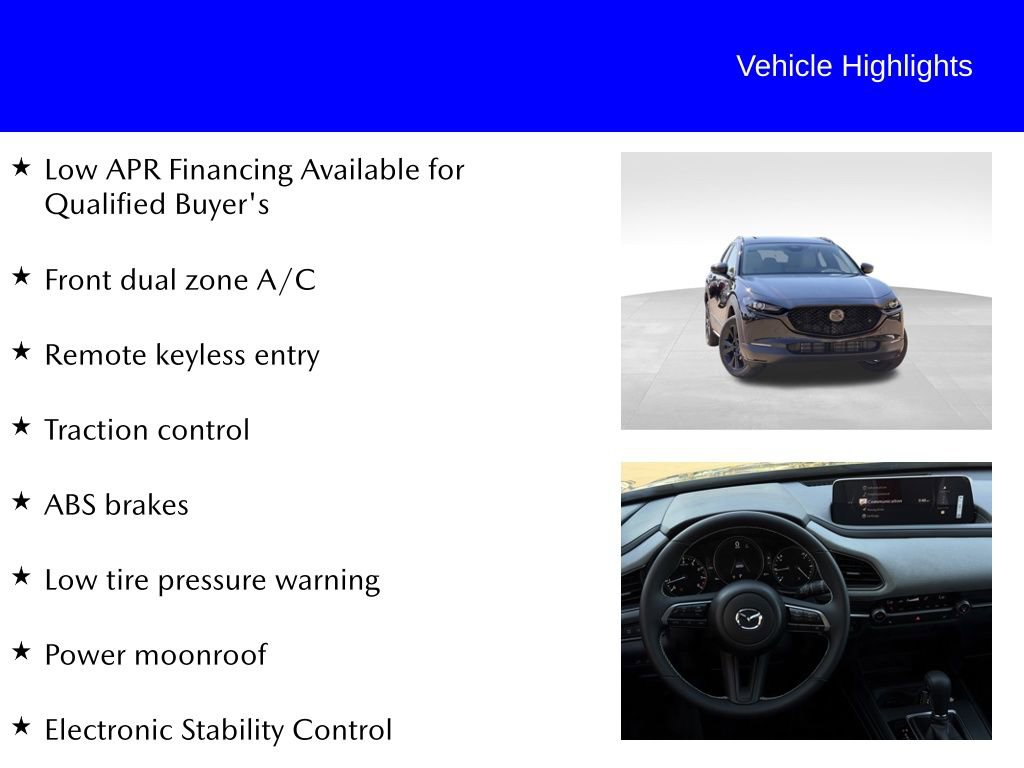 Vehicle Highlights

★ Low APR Financing Available for Qualified Buyer's

★ Front dual zone A/C

★ Remote keyless entry

★ Traction control

★ ABS brakes

★ Low tire pressure warning

★ Power moonroof

★ Electronic Stability Control